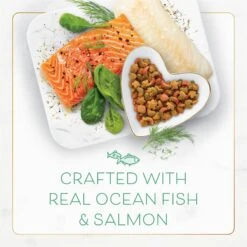 CRAFTED WITH REAL OCEAN FISH & SALMON